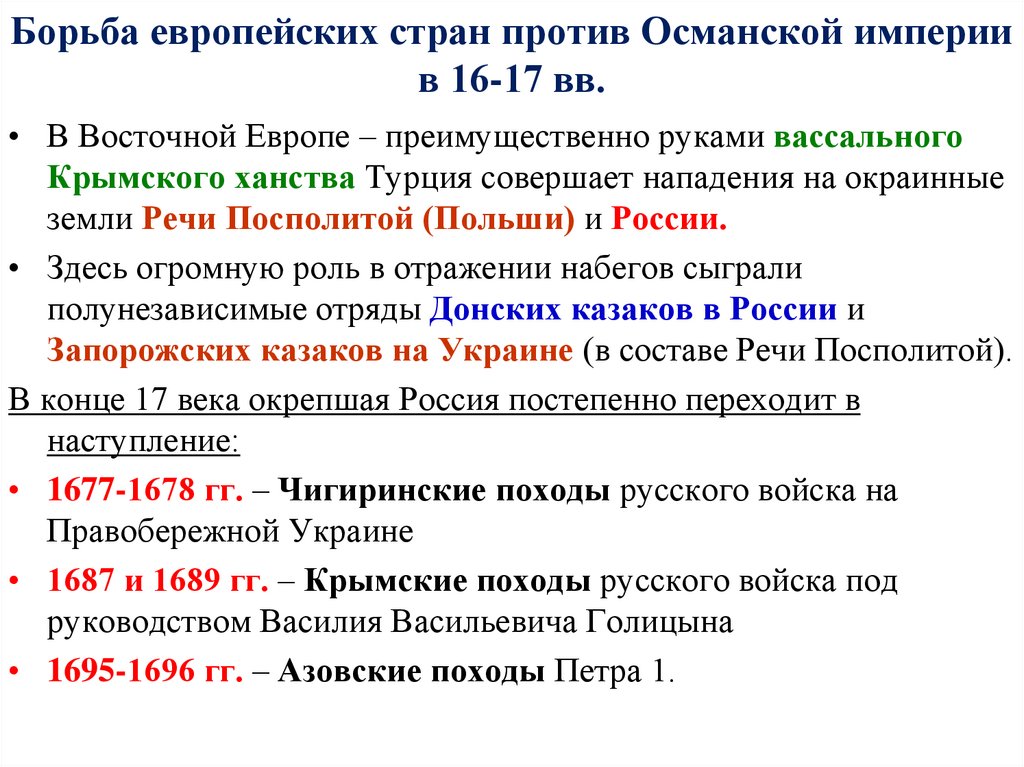 Борьба европейских стран против Османской империи в 16-17 вв.

• В Восточной Европе – преимущественно руками вассального Крымского ханства Турция совершает нападения на окраинные земли Речи Посполитой (Польши) и России.

• Здесь огромную роль в отражении набегов сыграли полунезависимые отряды Донских казаков в России и Запорожских казаков на Украине (в составе Речи Посполитой).

В конце 17 века окрепшая Россия постепенно переходит в наступление:

• 1677-1678 гг. – Чигиринские походы русского войска на Правобережной Украине

• 1687 и 1689 гг. – Крымские походы русского войска под руководством Василия Васильевича Голицына

• 1695-1696 гг. – Азовские походы Петра 1.